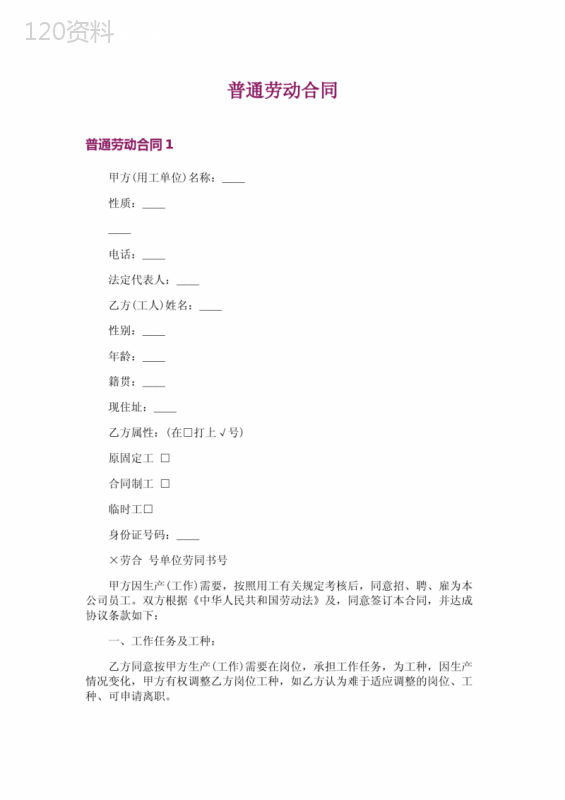 120资料

普通劳动合同

普通劳动合同 1

甲方(用工单位)名称：____

性质：____

____

电话：____

法定代表人：____

乙方(工人)姓名：____

性别：____

年龄：____

籍贯：____

现住址：____

乙方属性：(在□打上√号)

原固定工 □

合同制工 □

临时工□

身份证号码：____

×劳合 号单位劳同书号

甲方因生产(工作)需要，按照用工有关规定考核后，同意招、聘、雇为本公司员工。双方根据《中华人民共和国劳动法》及，同意签订本合同，并达成协议条款如下：

一、工作任务及工种：

乙方同意按甲方生产(工作)需要在岗位，承担工作任务，为工种，因生产情况变化，甲方有权调整乙方岗位工种，如乙方认为难于适应调整的岗位、工种、可申请离职。